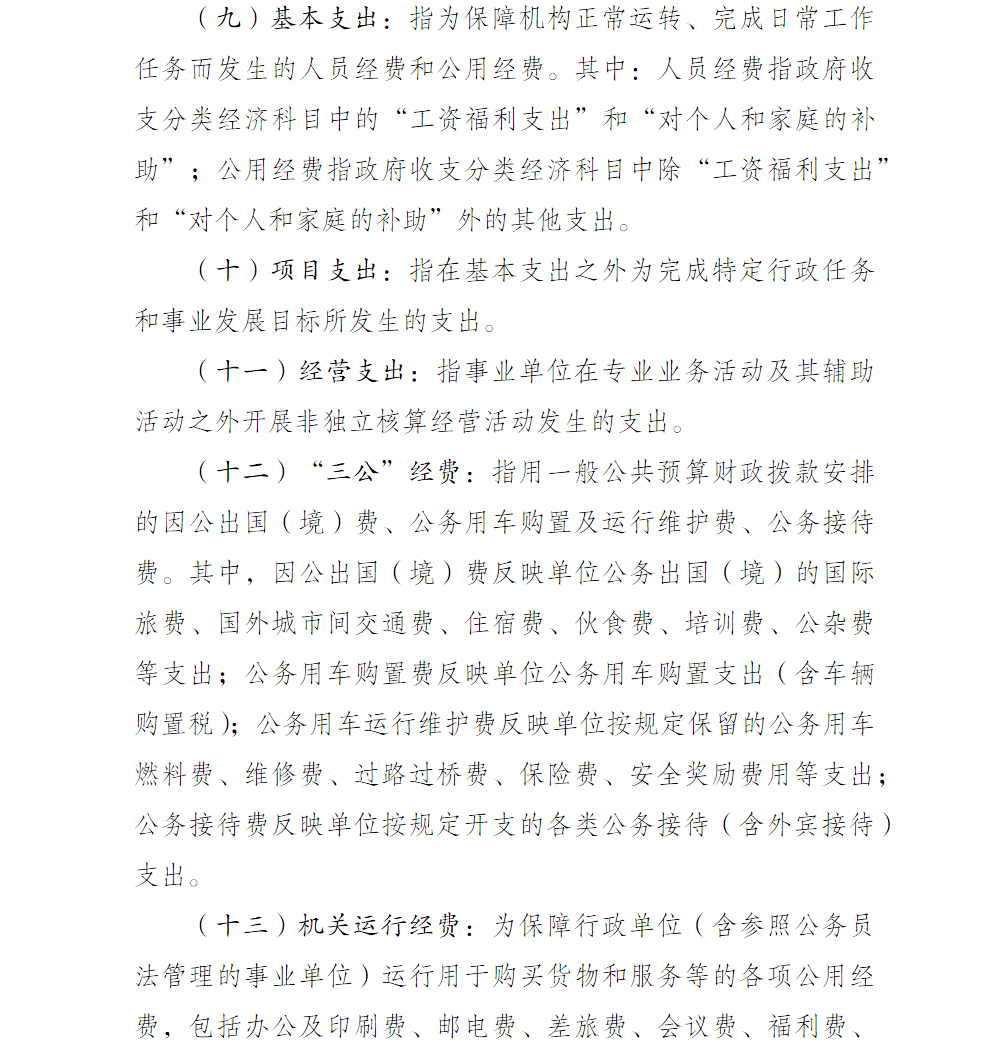 （九）基本支出：指为保障机构正常运转、完成日常工作任务而发生的人员经费和公用经费。其中：人员经费指政府收支分类经济科目中的“工资福利支出”和“对个人和家庭的补助”；公用经费指政府收支分类经济科目中除“工资福利支出”和“对个人和家庭的补助”外的其他支出。

（十）项目支出：指在基本支出之外为完成特定行政任务和事业发展目标所发生的支出。

（十一）经营支出：指事业单位在专业业务活动及其辅助活动之外开展非独立核算经营活动发生的支出。

（十二）“三公”经费：指用一般公共预算财政拨款安排的因公出国（境）费、公务用车购置及运行维护费、公务接待费。其中，因公出国（境）费反映单位公务出国（境）的国际旅费、国外城市间交通费、住宿费、伙食费、培训费、公杂费等支出；公务用车购置费反映单位公务用车购置支出（含车辆购置税）；公务用车运行维护费反映单位按规定保留的公务用车燃料费、维修费、过路过桥费、保险费、安全奖励费用等支出；公务接待费反映单位按规定开支的各类公务接待（含外宾接待）支出。

（十三）机关运行经费：为保障行政单位（含参照公务员法管理的事业单位）运行用于购买货物和服务等的各项公用经费，包括办公及印刷费、邮电费、差旅费、会议费、福利费、